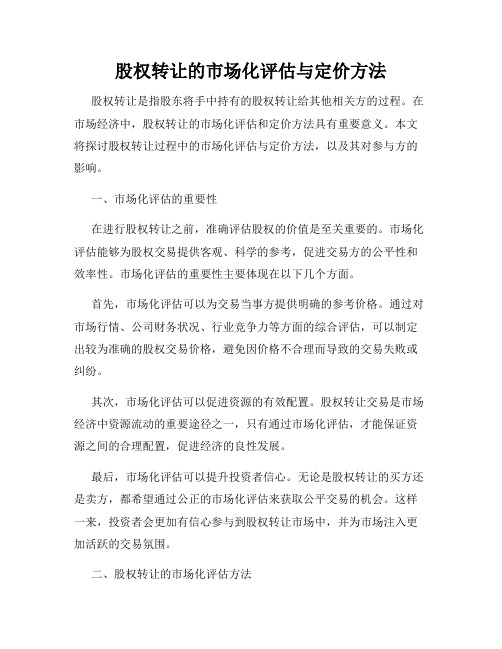 股权转让的市场化评估与定价方法

股权转让是指股东将手中持有的股权转让给其他相关方的过程。在市场经济中，股权转让的市场化评估和定价方法具有重要意义。本文将探讨股权转让过程中的市场化评估与定价方法，以及其对参与方的影响。

一、市场化评估的重要性

在进行股权转让之前，准确评估股权的价值是至关重要的。市场化评估能够为股权交易提供客观、科学的参考，促进交易方的公平性和效率性。市场化评估的重要性主要体现在以下几个方面。

首先，市场化评估可以为交易当事方提供明确的参考价格。通过对市场行情、公司财务状况、行业竞争力等方面的综合评估，可以制定出较为准确的股权交易价格，避免因价格不合理而导致的交易失败或纠纷。

其次，市场化评估可以促进资源的有效配置。股权转让交易是市场经济中资源流动的重要途径之一，只有通过市场化评估，才能保证资源之间的合理配置，促进经济的良性发展。

最后，市场化评估可以提升投资者信心。无论是股权转让的买方还是卖方，都希望通过公正的市场化评估来获取公平交易的机会。这样一来，投资者会更加有信心参与到股权转让市场中，并为市场注入更加活跃的交易氛围。

二、股权转让的市场化评估方法